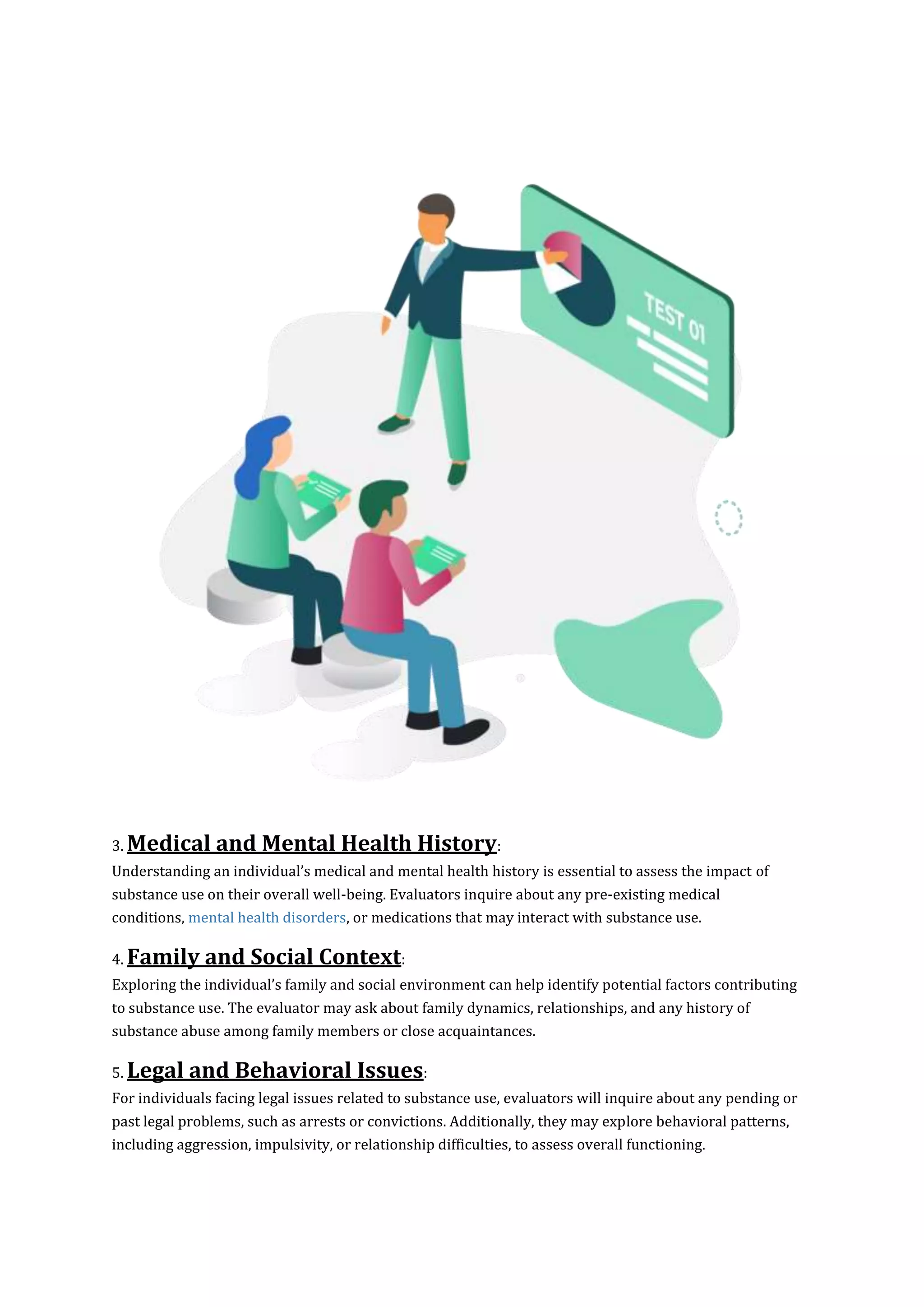 TEST 01

3. Medical and Mental Health History:

Understanding an individual's medical and mental health history is essential to assess the impact of substance use on their overall well-being. Evaluators inquire about any pre-existing medical conditions, mental health disorders, or medications that may interact with substance use.

4. Family and Social Context:

Exploring the individual's family and social environment can help identify potential factors contributing to substance use. The evaluator may ask about family dynamics, relationships, and any history of substance abuse among family members or close acquaintances.

5. Legal and Behavioral Issues:

For individuals facing legal issues related to substance use, evaluators will inquire about any pending or past legal problems, such as arrests or convictions. Additionally, they may explore behavioral patterns, including aggression, impulsivity, or relationship difficulties, to assess overall functioning.